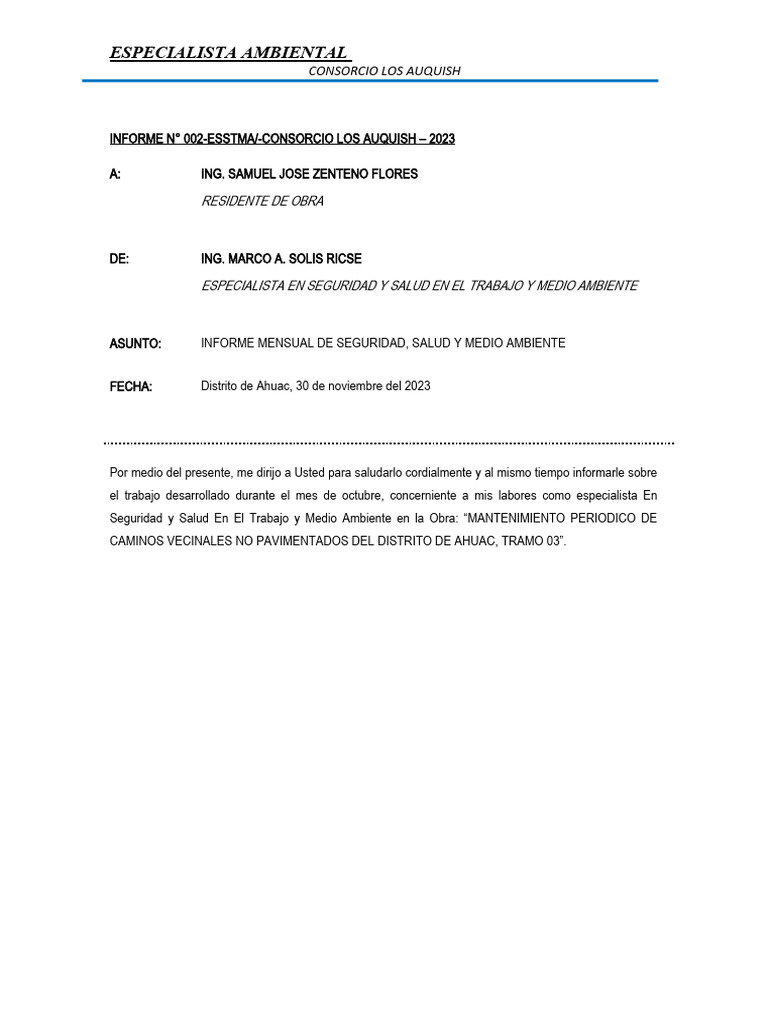 ESPECIALISTA AMBIENTAL
CONSORCIO LOS AUQUISH

INFORME N° 002-ESSTMA/-CONSORCIO LOS AUQUISH – 2023

A: ING. SAMUEL JOSE ZENTENO FLORES
RESIDENTE DE OBRA

DE: ING. MARCO A. SOLIS RICSE
ESPECIALISTA EN SEGURIDAD Y SALUD EN EL TRABAJO Y MEDIO AMBIENTE

ASUNTO: INFORME MENSUAL DE SEGURIDAD, SALUD Y MEDIO AMBIENTE

FECHA: Distrito de Ahuac, 30 de noviembre del 2023

Por medio del presente, me dirijo a Usted para saludarlo cordialmente y al mismo tiempo informarle sobre el trabajo desarrollado durante el mes de octubre, concerniente a mis labores como especialista En Seguridad y Salud En El Trabajo y Medio Ambiente en la Obra: “MANTENIMIENTO PERIODICO DE CAMINOS VECINALES NO PAVIMENTADOS DEL DISTRITO DE AHUAC, TRAMO 03”.